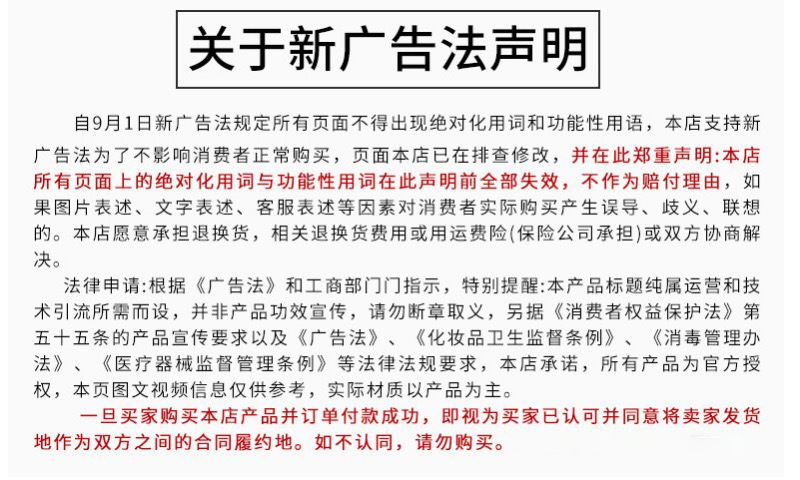 关于新广告法声明

自9月1日新广告法规定所有页面不得出现绝对化用词和功能性用语，本店支持新广告法为了不影响消费者正常购买，页面本店已在排查修改，并在此郑重声明:本店所有页面上的绝对化用词与功能性用词在此声明前全部失效，不作为赔付理由，如果图片表述、文字表述、客服表述等因素对消费者实际购买产生误导、歧义、联想的。本店愿意承担退换货，相关退换货费用或用运费险(保险公司承担)或双方协商解决。

法律申请:根据《广告法》和工商部门门指示，特别提醒:本产品标题纯属运营和技术引流所需而设，并非产品功效宣传，请勿断章取义，另据《消费者权益保护法》第五十五条的产品宣传要求以及《广告法》、《化妆品卫生监督条例》、《消毒管理办法》、《医疗器械监督管理条例》等法律法规要求，本店承诺，所有产品为官方授权，本页图文视频信息仅供参考，实际材质以产品为主。

一旦买家购买本店产品并订单付款成功，即视为买家已认可并同意将卖家发货地作为双方之间的合同履约地。如不认同，请勿购买。